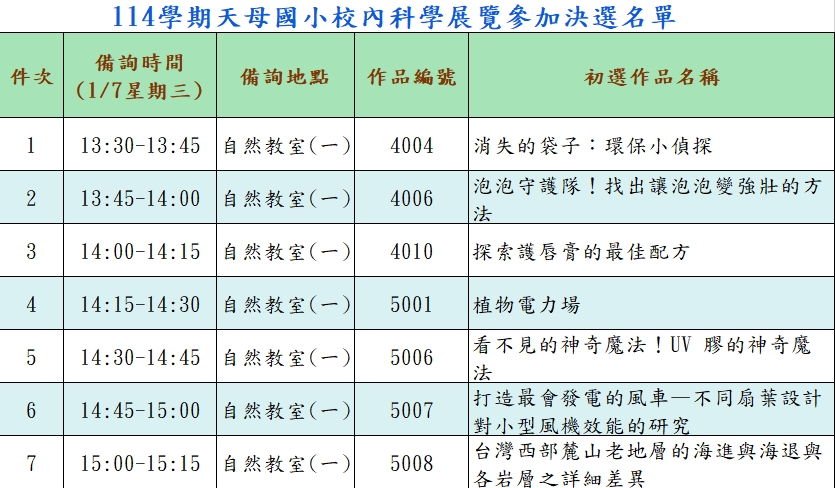 114學期天母國小校內科學展覽參加決選名單

| 件次 | 備詢時間 (1/7星期三) | 備詢地點 | 作品編號 | 初選作品名稱 |
|---|---|---|---|---|
| 1 | 13:30-13:45 | 自然教室(一) | 4004 | 消失的袋子：環保小偵探 |
| 2 | 13:45-14:00 | 自然教室(一) | 4006 | 泡泡守護隊！找出讓泡泡變強壯的方法 |
| 3 | 14:00-14:15 | 自然教室(一) | 4010 | 探索護唇膏的最佳配方 |
| 4 | 14:15-14:30 | 自然教室(一) | 5001 | 植物電力場 |
| 5 | 14:30-14:45 | 自然教室(一) | 5006 | 看不見的神奇魔法！UV 膠的神奇魔法 |
| 6 | 14:45-15:00 | 自然教室(一) | 5007 | 打造最會發電的風車—不同扇葉設計對小型風機效能的研究 |
| 7 | 15:00-15:15 | 自然教室(一) | 5008 | 台灣西部麓山老地層的海進與海退與各岩層之詳細差異 |